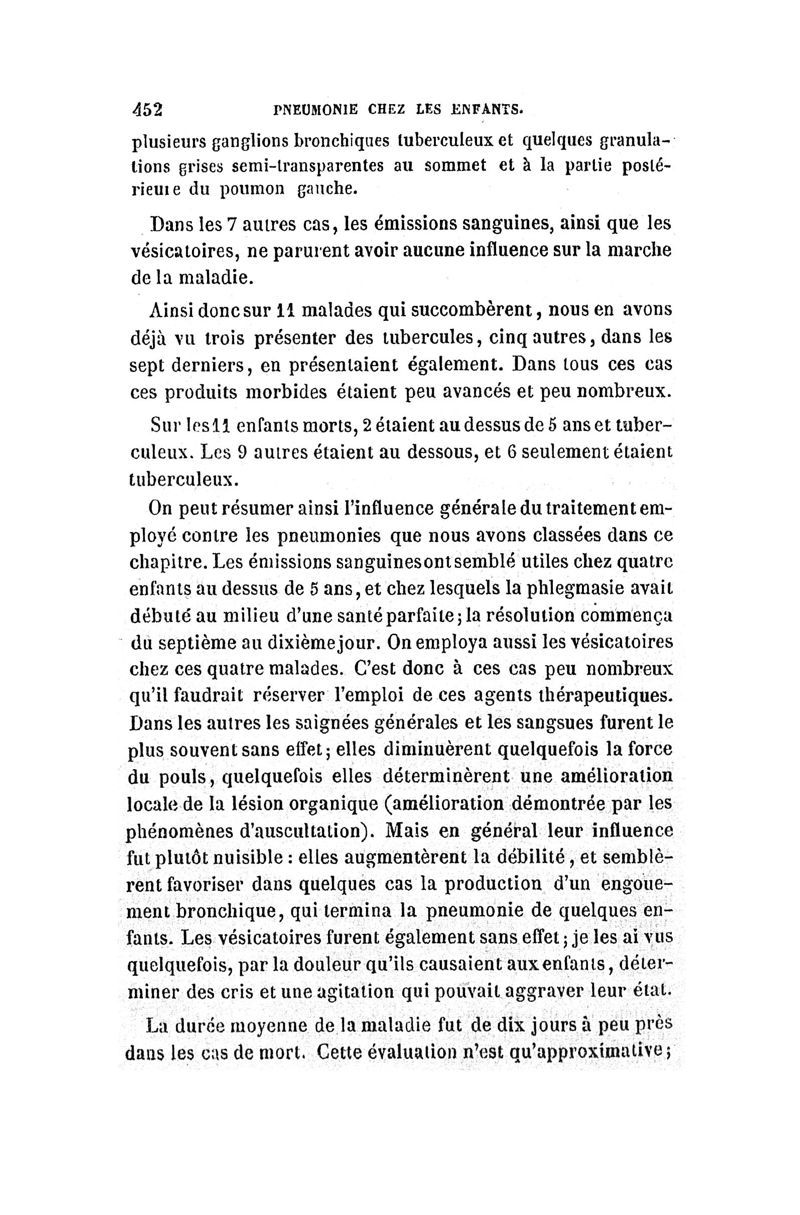 452 PNEUMONIE CHEZ LES ENFANTS.

plusieurs ganglions bronchiques tuberculeux et quelques granulations grises semi-transparentes au sommet et à la partie postérieure du poumon gauche.

Dans les 7 autres cas, les émissions sanguines, ainsi que les vésicatoires, ne parurent avoir aucune influence sur la marche de la maladie.

Ainsi donc sur 11 malades qui succombèrent, nous en avons déjà vu trois présenter des tubercules, cinq autres, dans les sept derniers, en présentaient également. Dans tous ces cas ces produits morbides étaient peu avancés et peu nombreux.

Sur les 11 enfants morts, 2 étaient au dessus de 5 ans et tuberculeux. Les 9 autres étaient au dessous, et 6 seulement étaient tuberculeux.

On peut résumer ainsi l'influence générale du traitement employé contre les pneumonies que nous avons classées dans ce chapitre. Les émissions sanguines ont semblé utiles chez quatre enfants au dessus de 5 ans, et chez lesquels la phlegmasie avait débuté au milieu d'une santé parfaite; la résolution commença du septième au dixième jour. On employa aussi les vésicatoires chez ces quatre malades. C'est donc à ces cas peu nombreux qu'il faudrait réserver l'emploi de ces agents thérapeutiques. Dans les autres les saignées générales et les sangsues furent le plus souvent sans effet; elles diminuèrent quelquefois la force du pouls, quelquefois elles déterminèrent une amélioration locale de la lésion organique (amélioration démontrée par les phénomènes d'auscultation). Mais en général leur influence fut plutôt nuisible : elles augmentèrent la débilité, et semblèrent favoriser dans quelques cas la production d'un engouement bronchique, qui termina la pneumonie de quelques enfants. Les vésicatoires furent également sans effet; je les ai vus quelquefois, par la douleur qu'ils causaient aux enfants, déterminer des cris et une agitation qui pouvait aggraver leur état.

La durée moyenne de la maladie fut de dix jours à peu près dans les cas de mort. Cette évaluation n'est qu'approximative;